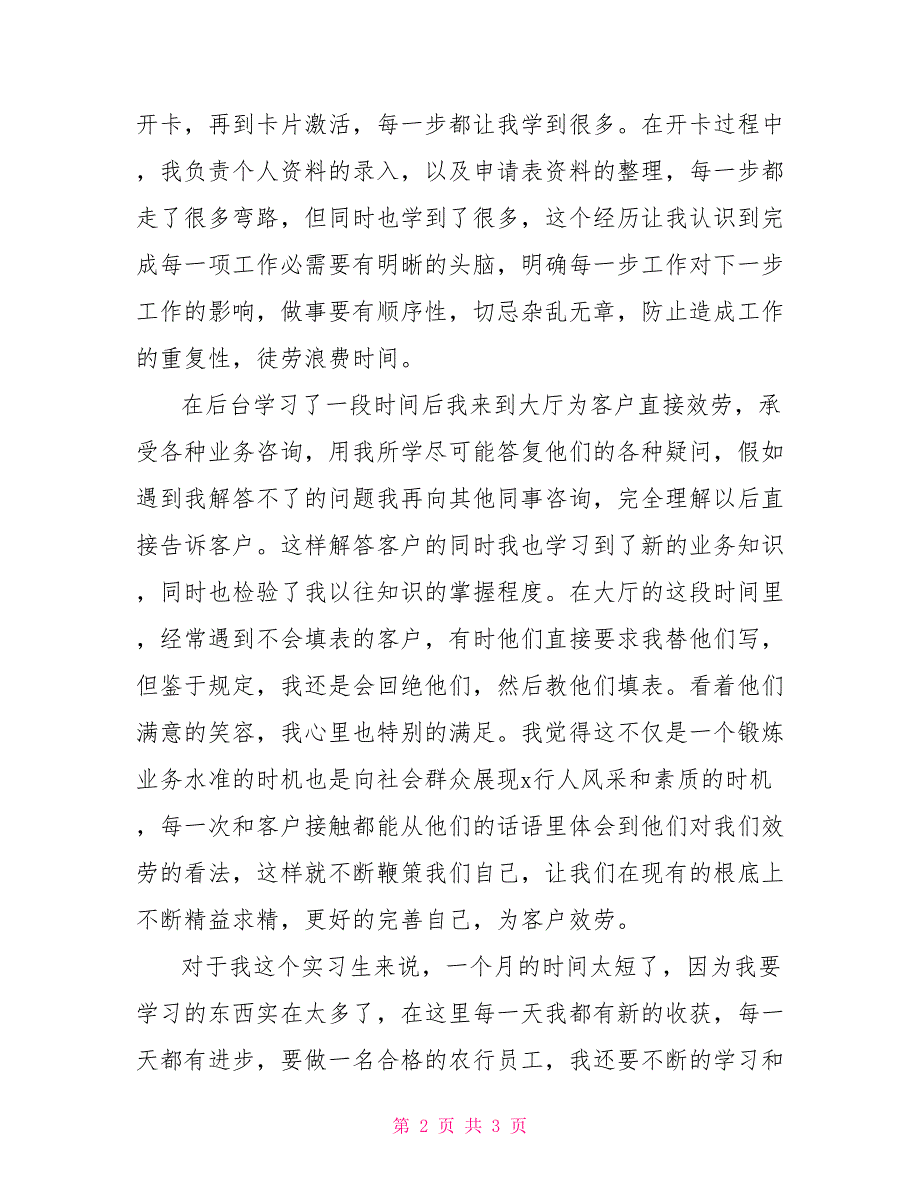 开卡，再到卡片激活，每一步都让我学到很多。在开卡过程中，我负责个人资料的录入，以及申请表资料的整理，每一步都走了很多弯路，但同时也学到了很多，这个经历让我认识到完成每一项工作必需要有明晰的头脑，明确每一步工作对下一步工作的影响，做事要有顺序性，切忌杂乱无章，防止造成工作的重复性，徒劳浪费时间。

在后台学习了一段时间后我来到大厅为客户直接效劳，承受各种业务咨询，用我所学尽可能答复他们的各种疑问，假如遇到我解答不了的问题我再向其他同事咨询，完全理解以后直接告诉客户。这样解答客户的同时我也学习到了新的业务知识，同时也检验了我以往知识的掌握程度。在大厅的这段时间里，经常遇到不会填表的客户，有时他们直接要求我替他们写，但鉴于规定，我还是会回绝他们，然后教他们填表。看着他们满意的笑容，我心里也特别的满足。我觉得这不仅是一个锻炼业务水准的时机也是向社会群众展现x行人风采和素质的时机，每一次和客户接触都能从他们的话语里体会到他们对我们效劳的看法，这样就不断鞭策我们自己，让我们在现有的根底上不断精益求精，更好的完善自己，为客户效劳。

对于我这个实习生来说，一个月的时间太短了，因为我要学习的东西实在太多了，在这里每一天我都有新的收获，每一天都有进步，要做一名合格的农行员工，我还要不断的学习和

第 2 页 共 3 页